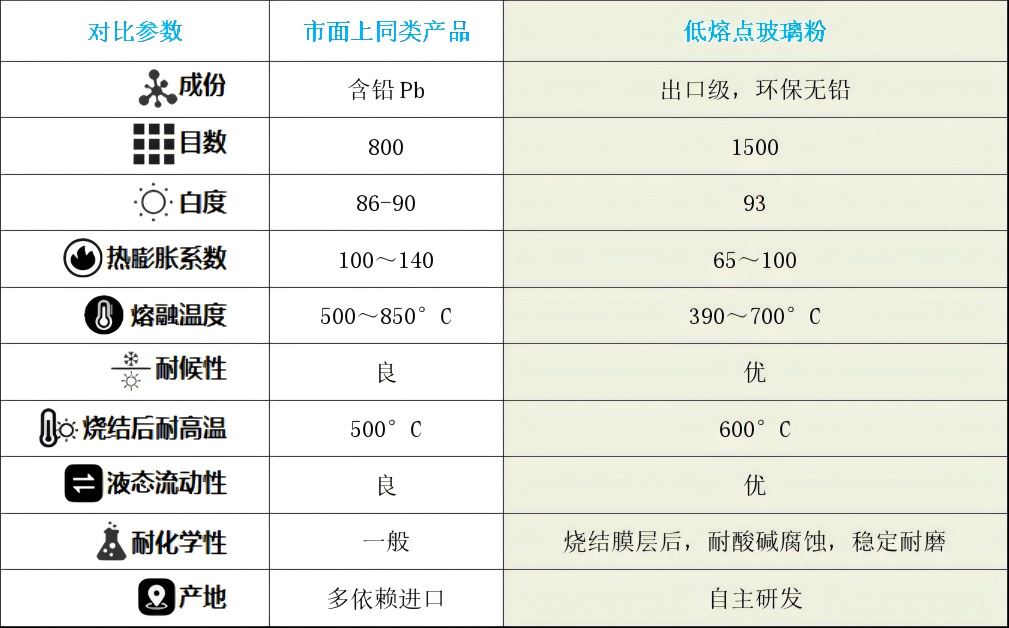 | 对比参数 | 市面上同类产品 | 低熔点玻璃粉 |
|---|---|---|
| 成份 | 含铅 Pb | 出口级，环保无铅 |
| 目数 | 800 | 1500 |
| 白度 | 86-90 | 93 |
| 热膨胀系数 | 100～140 | 65～100 |
| 熔融温度 | 500～850°C | 390～700°C |
| 耐候性 | 良 | 优 |
| 烧结后耐高温 | 500°C | 600°C |
| 液态流动性 | 良 | 优 |
| 耐化学性 | 一般 | 烧结膜层后，耐酸碱腐蚀，稳定耐磨 |
| 产地 | 多依赖进口 | 自主研发 |